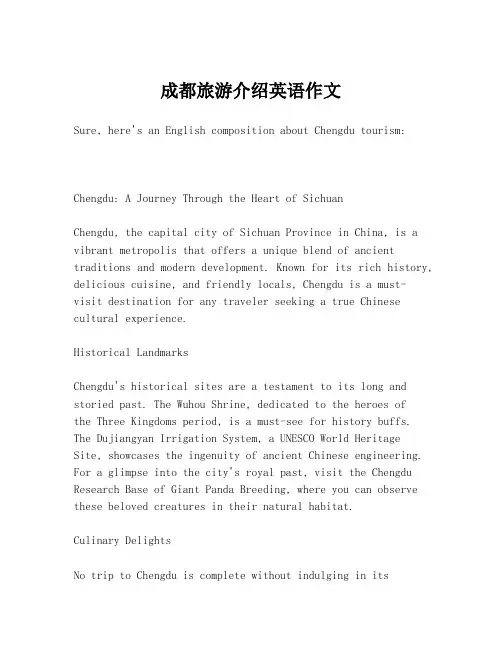 成都旅游介绍英语作文

Sure, here's an English composition about Chengdu tourism:

Chengdu: A Journey Through the Heart of Sichuan

Chengdu, the capital city of Sichuan Province in China, is a vibrant metropolis that offers a unique blend of ancient traditions and modern development. Known for its rich history, delicious cuisine, and friendly locals, Chengdu is a must-visit destination for any traveler seeking a true Chinese cultural experience.

Historical Landmarks

Chengdu's historical sites are a testament to its long and storied past. The Wuhou Shrine, dedicated to the heroes of the Three Kingdoms period, is a must-see for history buffs. The Dujiangyan Irrigation System, a UNESCO World Heritage Site, showcases the ingenuity of ancient Chinese engineering. For a glimpse into the city's royal past, visit the Chengdu Research Base of Giant Panda Breeding, where you can observe these beloved creatures in their natural habitat.

Culinary Delights

No trip to Chengdu is complete without indulging in its